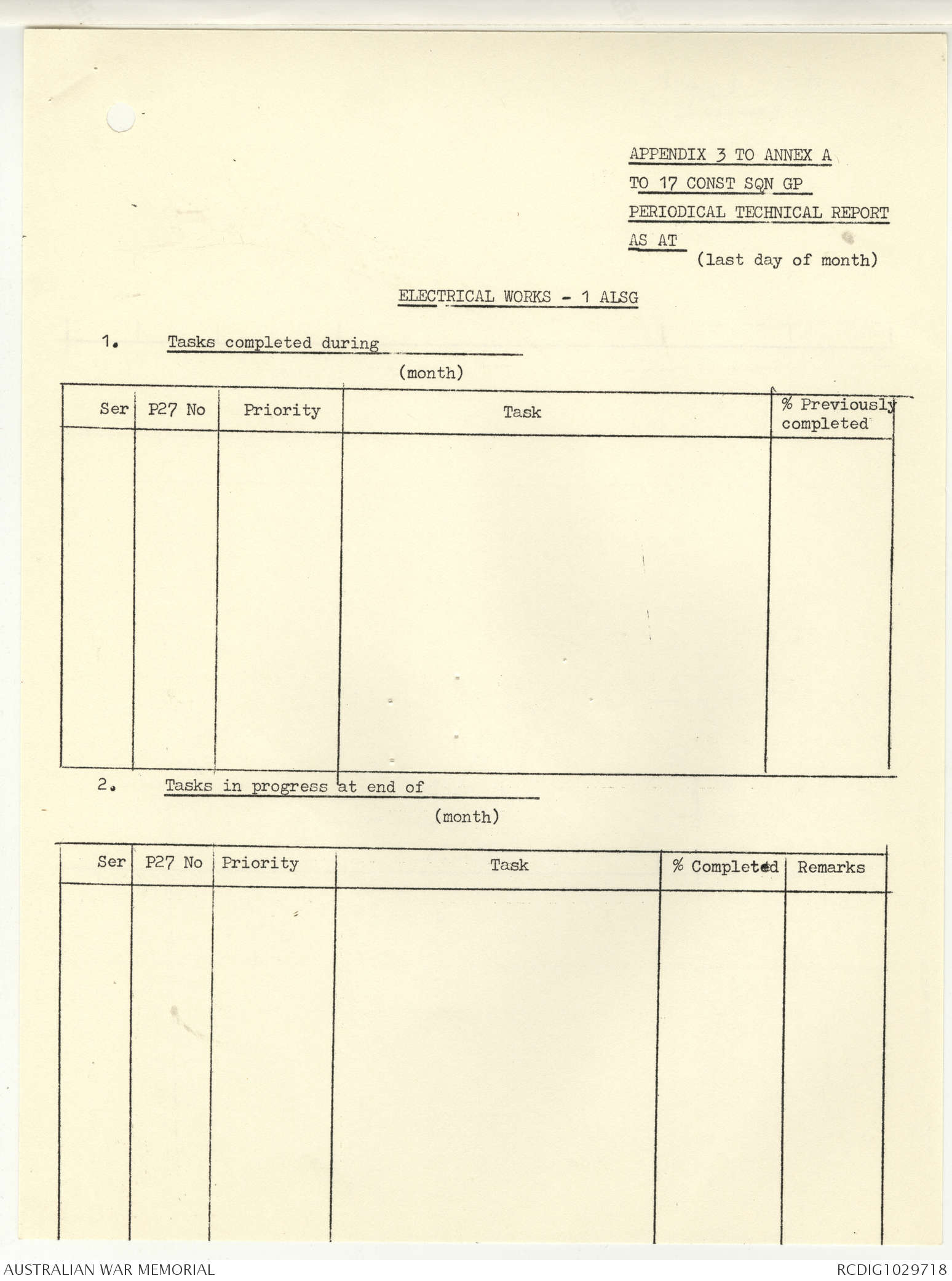 APPENDIX 3 TO ANNEX A
TO 17 CONST SQN GP
PERIODICAL TECHNICAL REPORT
AS AT
(last day of month)

ELECTRICAL WORKS - 1 ALSG

1. Tasks completed during
(month)

| Ser | P27 No | Priority | Task | % Previously completed |
|---|---|---|---|---|
| | | | | |

2. Tasks in progress at end of
(month)

| Ser | P27 No | Priority | Task | % Completed | Remarks |
|---|---|---|---|---|---|
| | | | | | |

AUSTRALIAN WAR MEMORIAL
RCDIG1029718